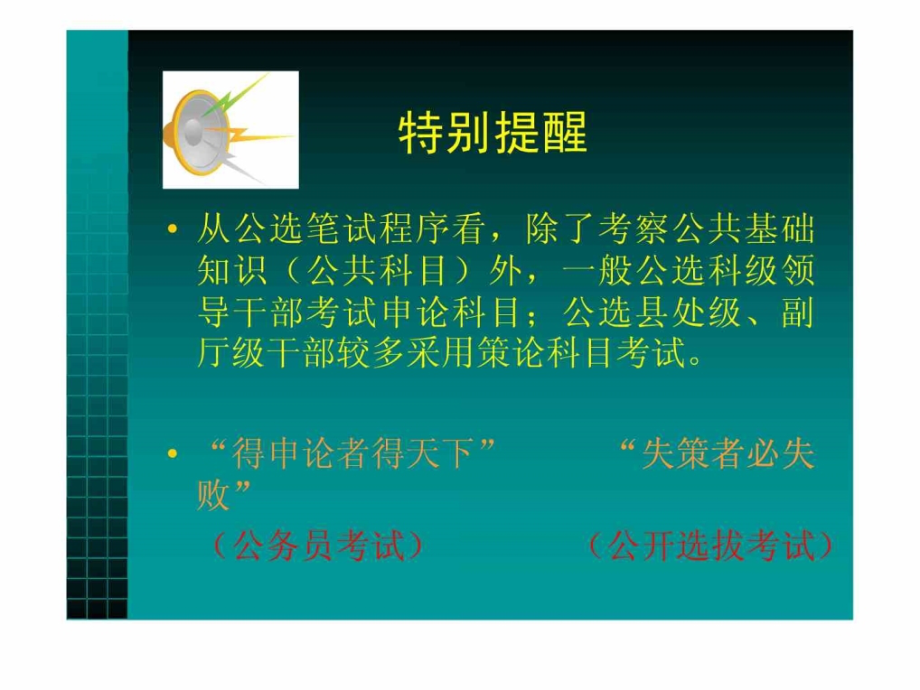 特别提醒

• 从公选笔试程序看，除了考察公共基础知识（公共科目）外，一般公选科级领导干部考试申论科目；公选县处级、副厅级干部较多采用策论科目考试。

• “得申论者得天下”　　“失策者必失败”

（公务员考试）　　（公开选拔考试）